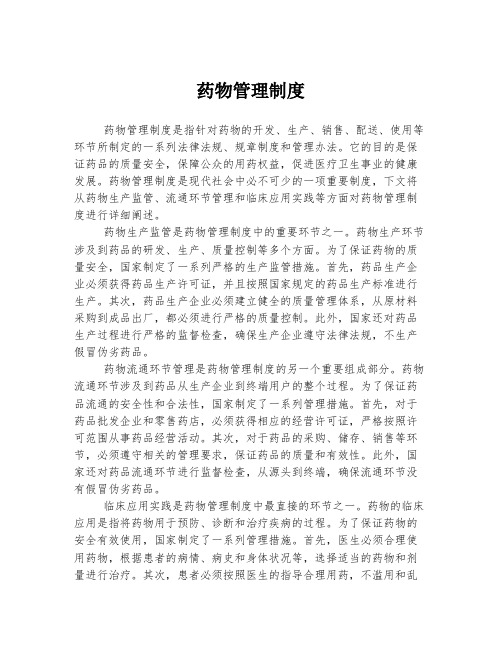 药物管理制度

药物管理制度是指针对药物的开发、生产、销售、配送、使用等环节所制定的一系列法律法规、规章制度和管理办法。它的目的是保证药品的质量安全，保障公众的用药权益，促进医疗卫生事业的健康发展。药物管理制度是现代社会中必不可少的一项重要制度，下文将从药物生产监管、流通环节管理和临床应用实践等方面对药物管理制度进行详细阐述。

药物生产监管是药物管理制度中的重要环节之一。药物生产环节涉及到药品的研发、生产、质量控制等多个方面。为了保证药物的质量安全，国家制定了一系列严格的生产监管措施。首先，药品生产企业必须获得药品生产许可证，并且按照国家规定的药品生产标准进行生产。其次，药品生产企业必须建立健全的质量管理体系，从原材料采购到成品出厂，都必须进行严格的质量控制。此外，国家还对药品生产过程进行严格的监督检查，确保生产企业遵守法律法规，不生产假冒伪劣药品。

药物流通环节管理是药物管理制度的另一个重要组成部分。药物流通环节涉及到药品从生产企业到终端用户的整个过程。为了保证药品流通的安全性和合法性，国家制定了一系列管理措施。首先，对于药品批发企业和零售药店，必须获得相应的经营许可证，严格按照许可范围从事药品经营活动。其次，对于药品的采购、储存、销售等环节，必须遵守相关的管理要求，保证药品的质量和有效性。此外，国家还对药品流通环节进行监督检查，从源头到终端，确保流通环节没有假冒伪劣药品。

临床应用实践是药物管理制度中最直接的环节之一。药物的临床应用是指将药物用于预防、诊断和治疗疾病的过程。为了保证药物的安全有效使用，国家制定了一系列管理措施。首先，医生必须合理使用药物，根据患者的病情、病史和身体状况等，选择适当的药物和剂量进行治疗。其次，患者必须按照医生的指导合理用药，不滥用和乱